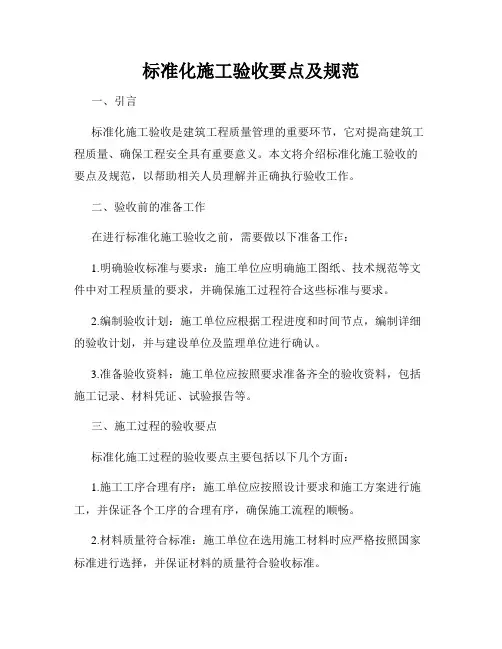 标准化施工验收要点及规范

一、引言

标准化施工验收是建筑工程质量管理的重要环节，它对提高建筑工程质量、确保工程安全具有重要意义。本文将介绍标准化施工验收的要点及规范，以帮助相关人员理解并正确执行验收工作。

二、验收前的准备工作

在进行标准化施工验收之前，需要做以下准备工作：

1.明确验收标准与要求：施工单位应明确施工图纸、技术规范等文件中对工程质量的要求，并确保施工过程符合这些标准与要求。

2.编制验收计划：施工单位应根据工程进度和时间节点，编制详细的验收计划，并与建设单位及监理单位进行确认。

3.准备验收资料：施工单位应按照要求准备齐全的验收资料，包括施工记录、材料凭证、试验报告等。

三、施工过程的验收要点

标准化施工过程的验收要点主要包括以下几个方面：

1.施工工序合理有序：施工单位应按照设计要求和施工方案进行施工，并保证各个工序的合理有序，确保施工流程的顺畅。

2.材料质量符合标准：施工单位在选用施工材料时应严格按照国家标准进行选择，并保证材料的质量符合验收标准。